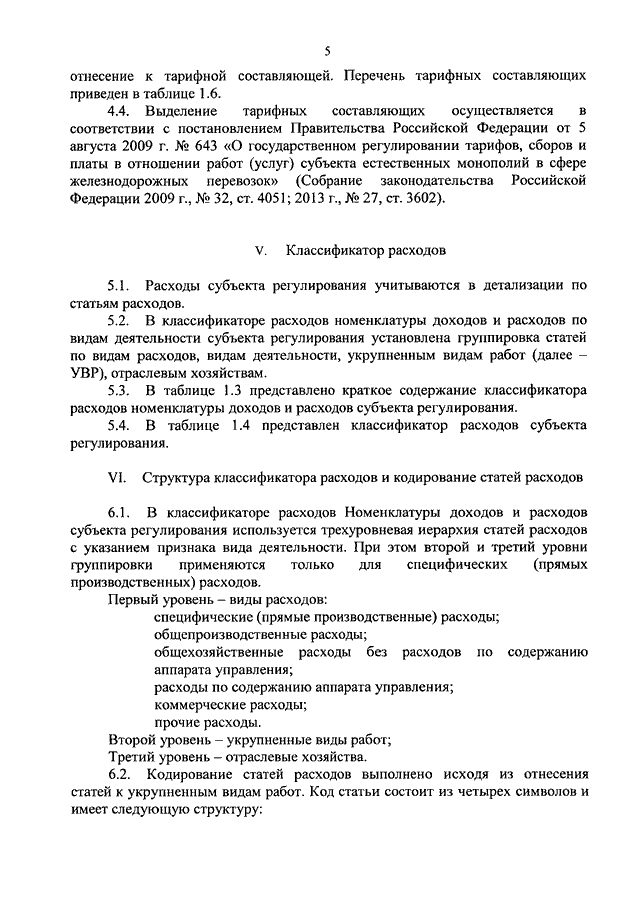 5

отнесение к тарифной составляющей. Перечень тарифных составляющих приведен в таблице 1.6.

4.4. Выделение тарифных составляющих осуществляется в соответствии с постановлением Правительства Российской Федерации от 5 августа 2009 г. № 643 «О государственном регулировании тарифов, сборов и платы в отношении работ (услуг) субъекта естественных монополий в сфере железнодорожных перевозок» (Собрание законодательства Российской Федерации 2009 г., № 32, ст. 4051; 2013 г., № 27, ст. 3602).

V. Классификатор расходов

5.1. Расходы субъекта регулирования учитываются в детализации по статьям расходов.

5.2. В классификаторе расходов номенклатуры доходов и расходов по видам деятельности субъекта регулирования установлена группировка статей по видам расходов, видам деятельности, укрупненным видам работ (далее – УВР), отраслевым хозяйствам.

5.3. В таблице 1.3 представлено краткое содержание классификатора расходов номенклатуры доходов и расходов субъекта регулирования.

5.4. В таблице 1.4 представлен классификатор расходов субъекта регулирования.

VI. Структура классификатора расходов и кодирование статей расходов

6.1. В классификаторе расходов Номенклатуры доходов и расходов субъекта регулирования используется трехуровневая иерархия статей расходов с указанием признака вида деятельности. При этом второй и третий уровни группировки применяются только для специфических (прямых производственных) расходов.

Первый уровень – виды расходов:
специфические (прямые производственные) расходы;
общепроизводственные расходы;
общехозяйственные расходы без расходов по содержанию аппарата управления;
расходы по содержанию аппарата управления;
коммерческие расходы;
прочие расходы.

Второй уровень – укрупненные виды работ;
Третий уровень – отраслевые хозяйства.

6.2. Кодирование статей расходов выполнено исходя из отнесения статей к укрупненным видам работ. Код статьи состоит из четырех символов и имеет следующую структуру: